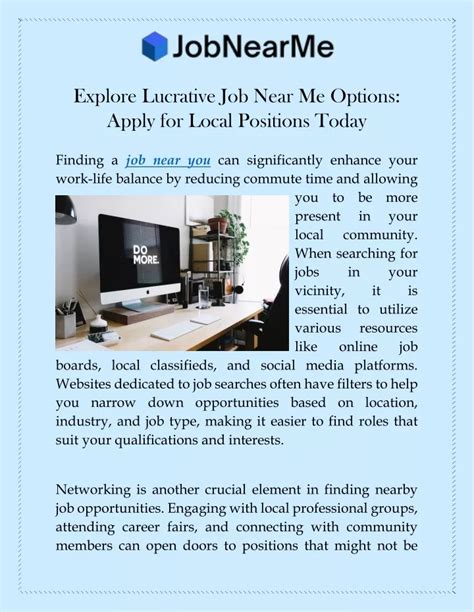 JobNearMe

Explore Lucrative Job Near Me Options: Apply for Local Positions Today

Finding a job near you can significantly enhance your work-life balance by reducing commute time and allowing you to be more present in your local community. When searching for jobs in your vicinity, it is essential to utilize various resources like online job boards, local classifieds, and social media platforms. Websites dedicated to job searches often have filters to help you narrow down opportunities based on location, industry, and job type, making it easier to find roles that suit your qualifications and interests.

DO MORE.

Networking is another crucial element in finding nearby job opportunities. Engaging with local professional groups, attending career fairs, and connecting with community members can open doors to positions that might not be